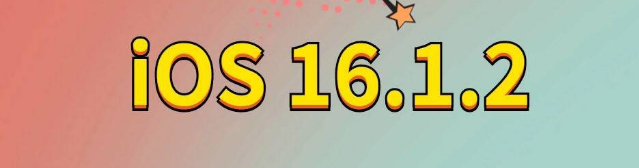 iOS 16.1.2